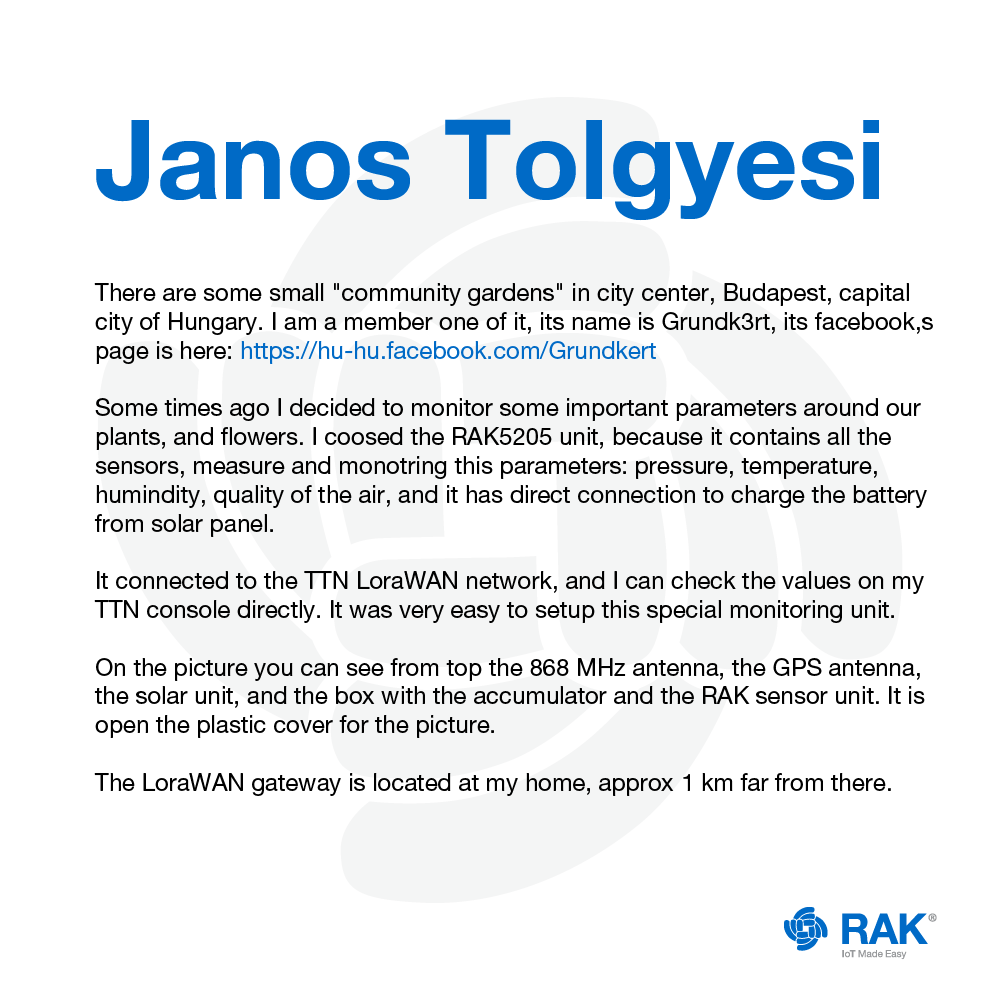 Janos Tolgyesi

There are some small "community gardens" in city center, Budapest, capital city of Hungary. I am a member one of it, its name is Grundk3rt, its facebook,s page is here: https://hu-hu.facebook.com/Grundkert

Some times ago I decided to monitor some important parameters around our plants, and flowers. I coosed the RAK5205 unit, because it contains all the sensors, measure and monotring this parameters: pressure, temperature, humindity, quality of the air, and it has direct connection to charge the battery from solar panel.

It connected to the TTN LoraWAN network, and I can check the values on my TTN console directly. It was very easy to setup this special monitoring unit.

On the picture you can see from top the 868 MHz antenna, the GPS antenna, the solar unit, and the box with the accumulator and the RAK sensor unit. It is open the plastic cover for the picture.

The LoraWAN gateway is located at my home, approx 1 km far from there.

RAK®
IoT Made Easy